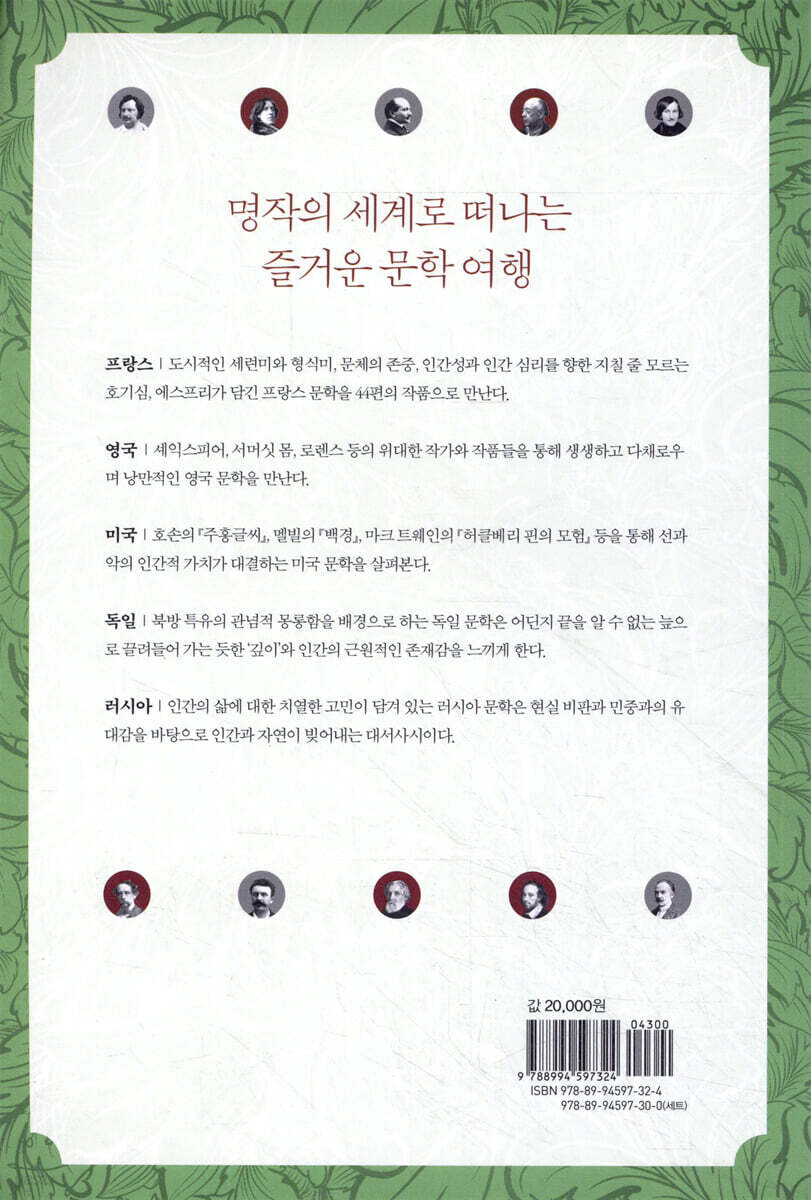 명작의 세계로 떠나는
즐거운 문학 여행

프랑스 | 도시적인 세련미와 형식미, 문체의 존중, 인간성과 인간 심리를 향한 지칠 줄 모르는 호기심, 에스프리가 담긴 프랑스 문학을 44편의 작품으로 만난다.

영국 | 셰익스피어, 서머싯 몸, 로렌스 등의 위대한 작가와 작품들을 통해 생생하고 다채로우며 낭만적인 영국 문학을 만난다.

미국 | 호손의 『주홍글씨』, 멜빌의 『백경』, 마크 트웨인의 『허클베리 핀의 모험』 등을 통해 선과 악의 인간적 가치가 대결하는 미국 문학을 살펴본다.

독일 | 북방 특유의 관념적 몽롱함을 배경으로 하는 독일 문학은 어딘지 끝을 알 수 없는 늪으로 끌려들어 가는 듯한 '깊이'와 인간의 근원적인 존재감을 느끼게 한다.

러시아 | 인간의 삶에 대한 치열한 고민이 담겨 있는 러시아 문학은 현실 비판과 민중과의 유대감을 바탕으로 인간과 자연이 빚어내는 대서사시이다.

값 20,000원

04300

9 788994 597324

ISBN 978-89-94597-32-4
978-89-94597-30-0(세트)